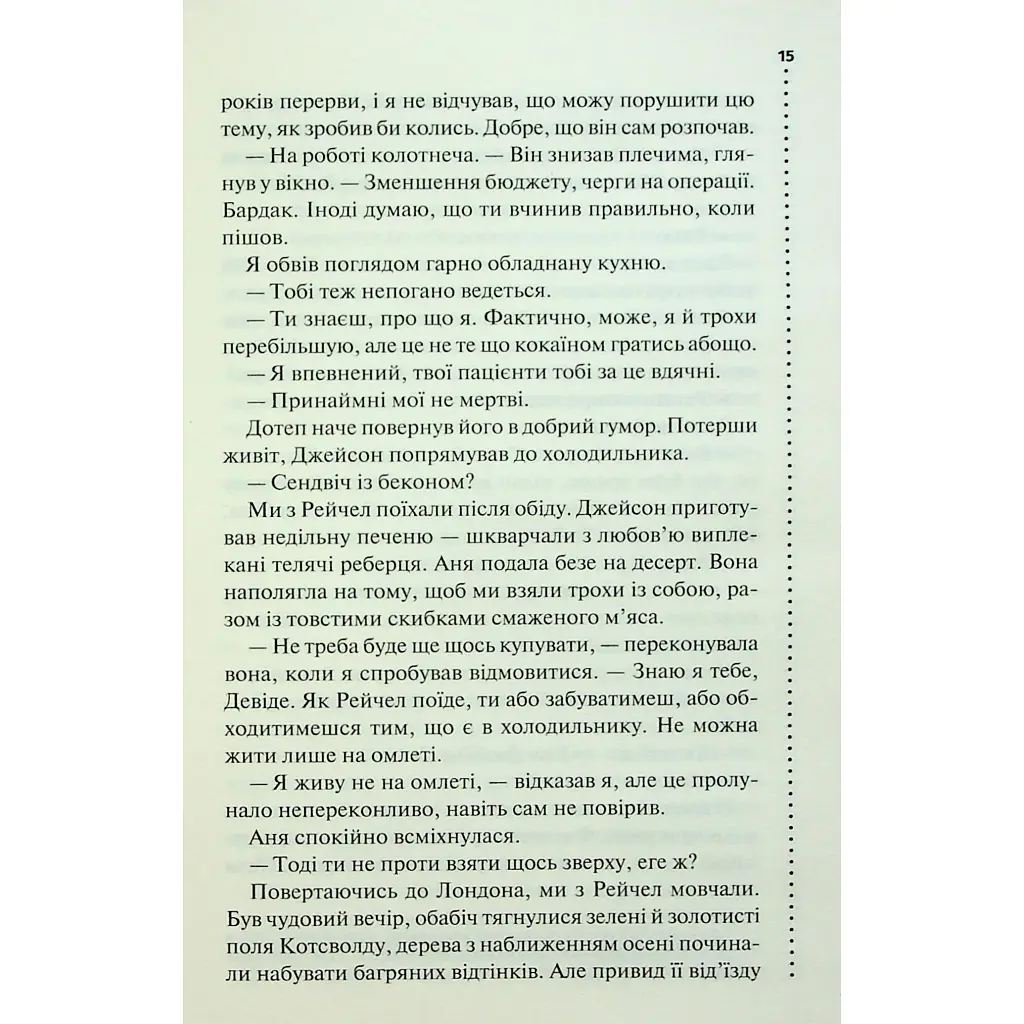 15

років перерви, і я не відчував, що можу порушити цю тему, як зробив би колись. Добре, що він сам розпочав.

— На роботі колотнеча. — Він знизав плечима, глянув у вікно. — Зменшення бюджету, черги на операції. Бардак. Іноді думаю, що ти вчинив правильно, коли пішов.

Я обвів поглядом гарно обладнану кухню.

— Тобі теж непогано ведеться.

— Ти знаєш, про що я. Фактично, може, я й трохи перебільшую, але це не те що кокаїном гратись абощо.

— Я впевнений, твої пацієнти тобі за це вдячні.

— Принаймні мої не мертві.

Дотеп наче повернув його в добрий гумор. Потерши живіт, Джейсон попрямував до холодильника.

— Сендвіч із беконом?

Ми з Рейчел поїхали після обіду. Джейсон приготував недільну печеню — шкварчали з любов'ю виплекані телячі реберця. Аня подала безе на десерт. Вона наполягла на тому, щоб ми взяли трохи із собою, разом із товстими скибками смаженого м'яса.

— Не треба буде ще щось купувати, — переконувала вона, коли я спробував відмовитися. — Знаю я тебе, Девіде. Як Рейчел поїде, ти або забуватимеш, або обходитимешся тим, що є в холодильнику. Не можна жити лише на омлеті.

— Я живу не на омлеті, — відказав я, але це пролунало непереконливо, навіть сам не повірив.

Аня спокійно всміхнулася.

— Тоді ти не проти взяти щось зверху, еге ж?

Повертаючись до Лондона, ми з Рейчел мовчали. Був чудовий вечір, обабіч тягнулися зелені й золотисті поля Котсволду, дерева з наближенням осені починали набувати багряних відтінків. Але привид її від'їзду